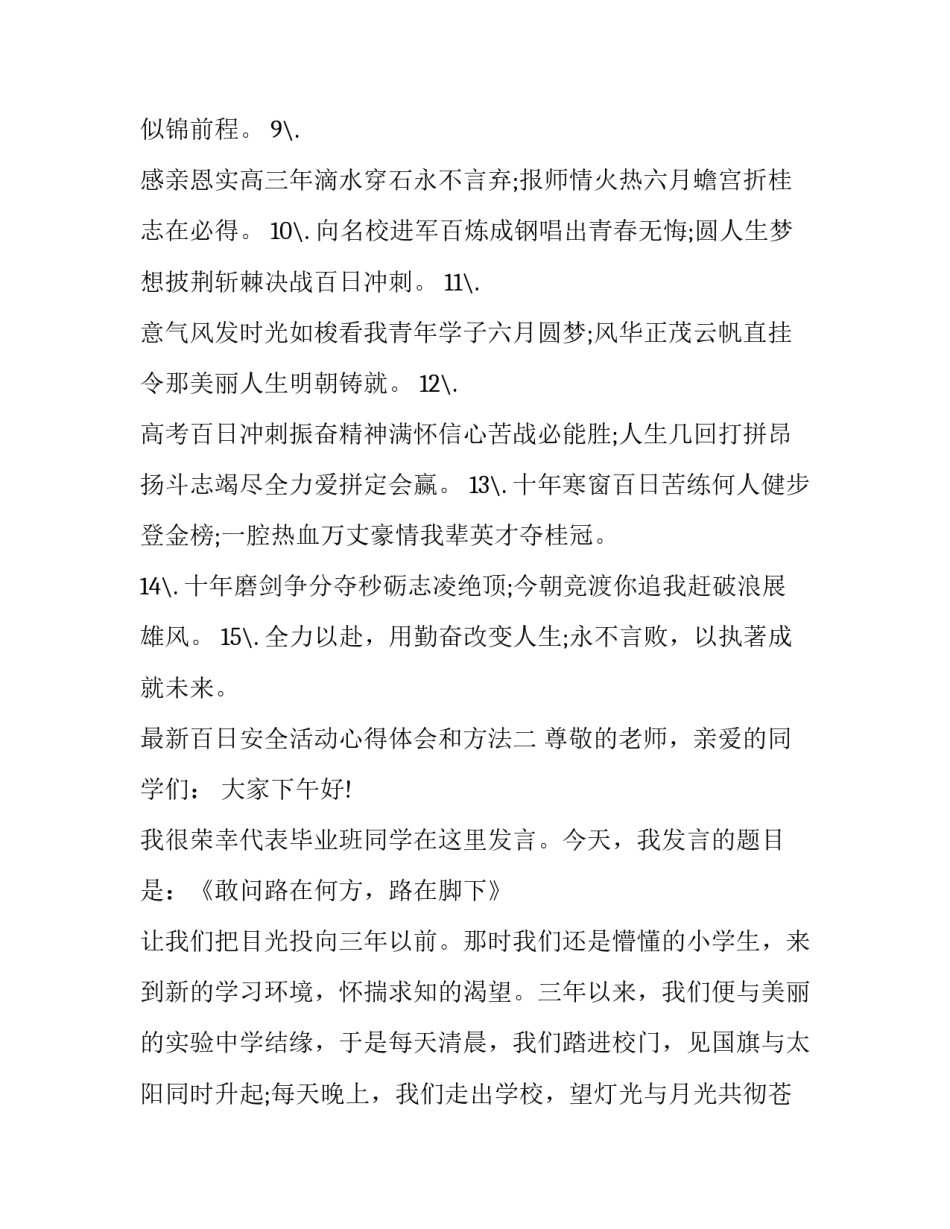 似锦前程。 9\.

感亲恩实高三年滴水穿石永不言弃;报师情火热六月蟾宫折桂志在必得。 10\. 向名校进军百炼成钢唱出青春无悔;圆人生梦想披荆斩棘决战百日冲刺。 11\.

意气风发时光如梭看我青年学子六月圆梦;风华正茂云帆直挂令那美丽人生明朝铸就。 12\.

高考百日冲刺振奋精神满怀信心苦战必能胜;人生几回打拼昂扬斗志竭尽全力爱拼定会赢。 13\. 十年寒窗百日苦练何人健步登金榜;一腔热血万丈豪情我辈英才夺桂冠。

14\. 十年磨剑争分夺秒砺志凌绝顶;今朝竞渡你追我赶破浪展雄风。 15\. 全力以赴，用勤奋改变人生;永不言败，以执著成就未来。

最新百日安全活动心得体会和方法二 尊敬的老师，亲爱的同学们： 大家下午好!

我很荣幸代表毕业班同学在这里发言。今天，我发言的题目是：《敢问路在何方，路在脚下》

让我们把目光投向三年以前。那时我们还是懵懂的小学生，来到新的学习环境，怀揣求知的渴望。三年以来，我们便与美丽的实验中学结缘，于是每天清晨，我们踏进校门，见国旗与太阳同时升起;每天晚上，我们走出学校，望灯光与月光共彻苍